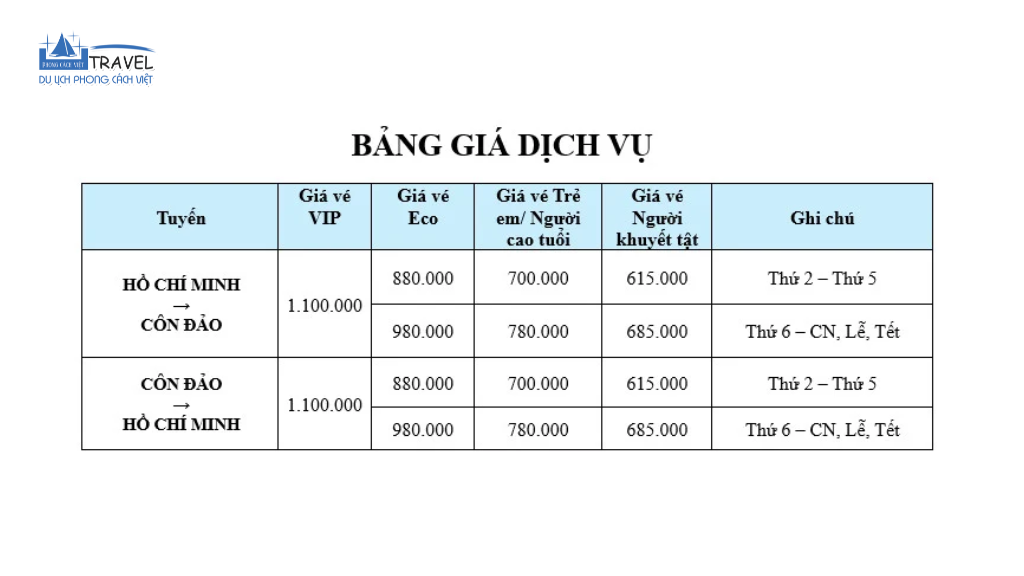 PHONG CÁCH VIỆT TRAVEL
DU LỊCH PHONG CÁCH VIỆT

BẢNG GIÁ DỊCH VỤ

| Tuyến | Giá vé VIP | Giá vé Eco | Giá vé Trẻ em/ Người cao tuổi | Giá vé Người khuyết tật | Ghi chú |
|---|---|---|---|---|---|
| HỒ CHÍ MINH → CÔN ĐẢO | 1.100.000 | 880.000 | 700.000 | 615.000 | Thứ 2 – Thứ 5 |
| | | 980.000 | 780.000 | 685.000 | Thứ 6 – CN, Lễ, Tết |
| CÔN ĐẢO → HỒ CHÍ MINH | 1.100.000 | 880.000 | 700.000 | 615.000 | Thứ 2 – Thứ 5 |
| | | 980.000 | 780.000 | 685.000 | Thứ 6 – CN, Lễ, Tết |